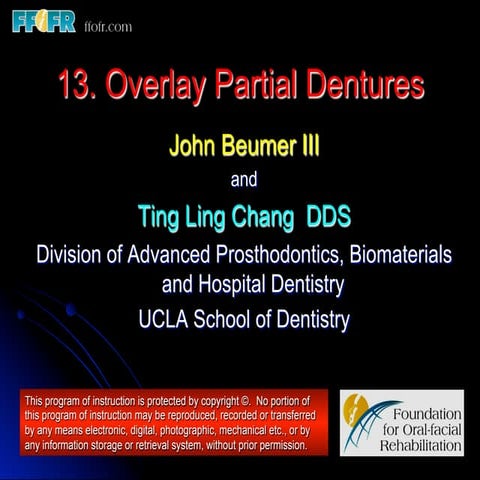 FFOFR ffofr.com

13. Overlay Partial Dentures

John Beumer III

and

Ting Ling Chang DDS

Division of Advanced Prosthodontics, Biomaterials and Hospital Dentistry

UCLA School of Dentistry

This program of instruction is protected by copyright ©. No portion of this program of instruction may be reproduced, recorded or transferred by any means electronic, digital, photographic, mechanical etc., or by any information storage or retrieval system, without prior permission.

Foundation for Oral-facial Rehabilitation